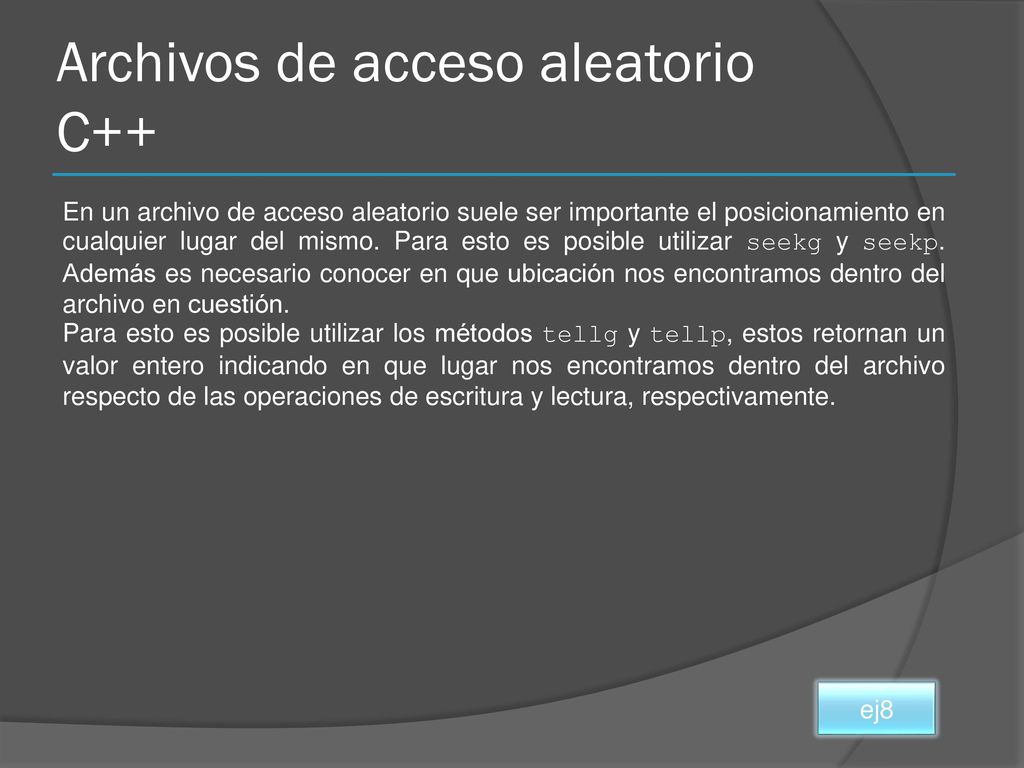 Archivos de acceso aleatorio C++

En un archivo de acceso aleatorio suele ser importante el posicionamiento en cualquier lugar del mismo. Para esto es posible utilizar seekg y seekp. Además es necesario conocer en que ubicación nos encontramos dentro del archivo en cuestión.
Para esto es posible utilizar los métodos tellg y tellp, estos retornan un valor entero indicando en que lugar nos encontramos dentro del archivo respecto de las operaciones de escritura y lectura, respectivamente.

ej8